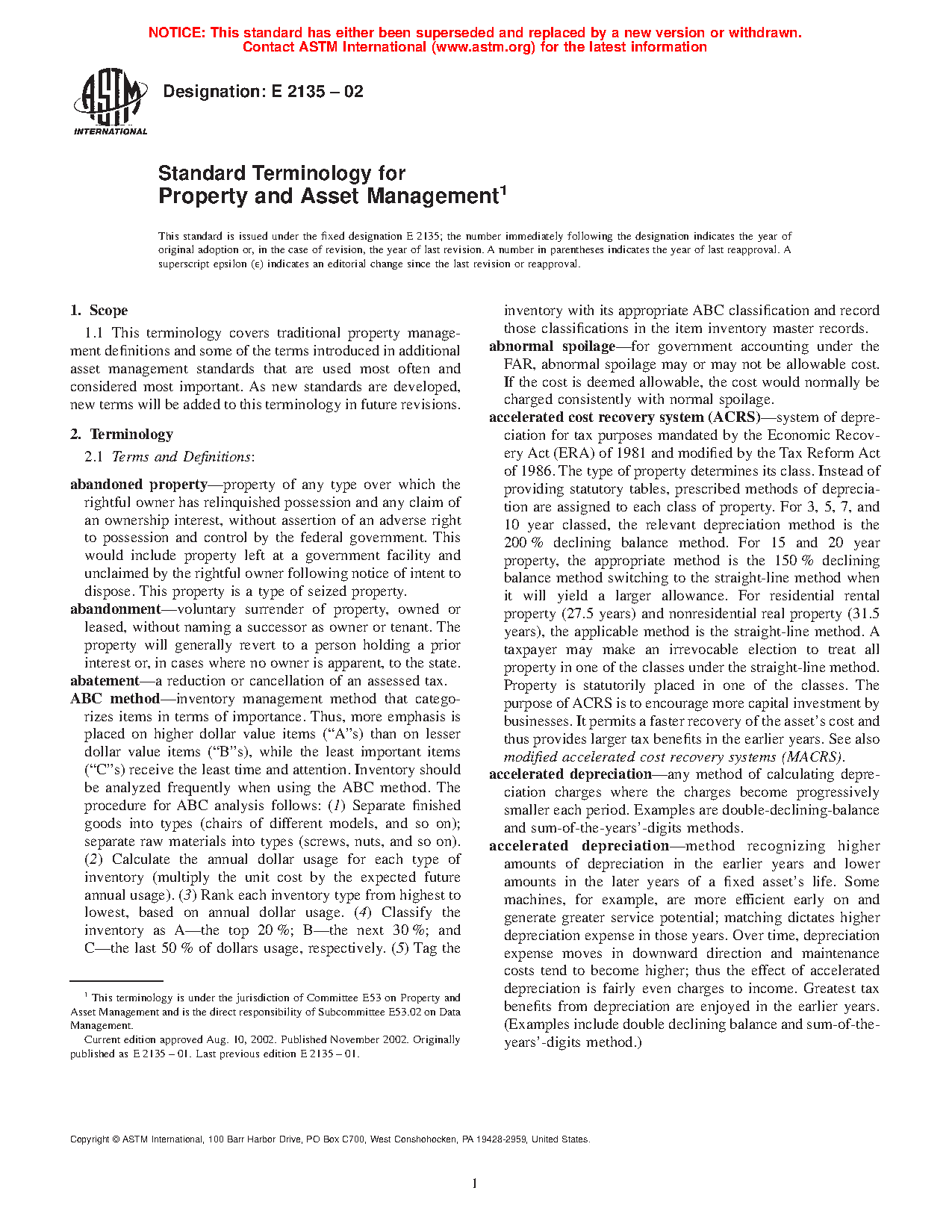 NOTICE: This standard has either been superseded and replaced by a new version or withdrawn. Contact ASTM International (www.astm.org) for the latest information

ASTM INTERNATIONAL

Designation: E 2135 – 02

Standard Terminology for Property and Asset Management$^1$

This standard is issued under the fixed designation E 2135; the number immediately following the designation indicates the year of original adoption or, in the case of revision, the year of last revision. A number in parentheses indicates the year of last reapproval. A superscript epsilon (ε) indicates an editorial change since the last revision or reapproval.

1. Scope

1.1 This terminology covers traditional property management definitions and some of the terms introduced in additional asset management standards that are used most often and considered most important. As new standards are developed, new terms will be added to this terminology in future revisions.

2. Terminology

2.1 Terms and Definitions:

abandoned property—property of any type over which the rightful owner has relinquished possession and any claim of an ownership interest, without assertion of an adverse right to possession and control by the federal government. This would include property left at a government facility and unclaimed by the rightful owner following notice of intent to dispose. This property is a type of seized property.

abandonment—voluntary surrender of property, owned or leased, without naming a successor as owner or tenant. The property will generally revert to a person holding a prior interest or, in cases where no owner is apparent, to the state.

abatement—a reduction or cancellation of an assessed tax.

ABC method—inventory management method that categorizes items in terms of importance. Thus, more emphasis is placed on higher dollar value items (“A”s) than on lesser dollar value items (“B”s), while the least important items (“C”s) receive the least time and attention. Inventory should be analyzed frequently when using the ABC method. The procedure for ABC analysis follows: (1) Separate finished goods into types (chairs of different models, and so on); separate raw materials into types (screws, nuts, and so on). (2) Calculate the annual dollar usage for each type of inventory (multiply the unit cost by the expected future annual usage). (3) Rank each inventory type from highest to lowest, based on annual dollar usage. (4) Classify the inventory as A—the top 20 %; B—the next 30 %; and C—the last 50 % of dollars usage, respectively. (5) Tag the inventory with its appropriate ABC classification and record those classifications in the item inventory master records.

abnormal spoilage—for government accounting under the FAR, abnormal spoilage may or may not be allowable cost. If the cost is deemed allowable, the cost would normally be charged consistently with normal spoilage.

accelerated cost recovery system (ACRS)—system of depreciation for tax purposes mandated by the Economic Recovery Act (ERA) of 1981 and modified by the Tax Reform Act of 1986. The type of property determines its class. Instead of providing statutory tables, prescribed methods of depreciation are assigned to each class of property. For 3, 5, 7, and 10 year classed, the relevant depreciation method is the 200 % declining balance method. For 15 and 20 year property, the appropriate method is the 150 % declining balance method switching to the straight-line method when it will yield a larger allowance. For residential rental property (27.5 years) and nonresidential real property (31.5 years), the applicable method is the straight-line method. A taxpayer may make an irrevocable election to treat all property in one of the classes under the straight-line method. Property is statutorily placed in one of the classes. The purpose of ACRS is to encourage more capital investment by businesses. It permits a faster recovery of the asset’s cost and thus provides larger tax benefits in the earlier years. See also modified accelerated cost recovery systems (MACRS).

accelerated depreciation—any method of calculating depreciation charges where the charges become progressively smaller each period. Examples are double-declining-balance and sum-of-the-years’-digits methods.

accelerated depreciation—method recognizing higher amounts of depreciation in the earlier years and lower amounts in the later years of a fixed asset’s life. Some machines, for example, are more efficient early on and generate greater service potential; matching dictates higher depreciation expense in those years. Over time, depreciation expense moves in downward direction and maintenance costs tend to become higher; thus the effect of accelerated depreciation is fairly even charges to income. Greatest tax benefits from depreciation are enjoyed in the earlier years. (Examples include double declining balance and sum-of-the-years’-digits method.)

$^1$ This terminology is under the jurisdiction of Committee E53 on Property and Asset Management and is the direct responsibility of Subcommittee E53.02 on Data Management.

Current edition approved Aug. 10, 2002. Published November 2002. Originally published as E 2135 – 01. Last previous edition E 2135 – 01.

Copyright © ASTM International, 100 Barr Harbor Drive, PO Box C700, West Conshohocken, PA 19428-2959, United States.

1